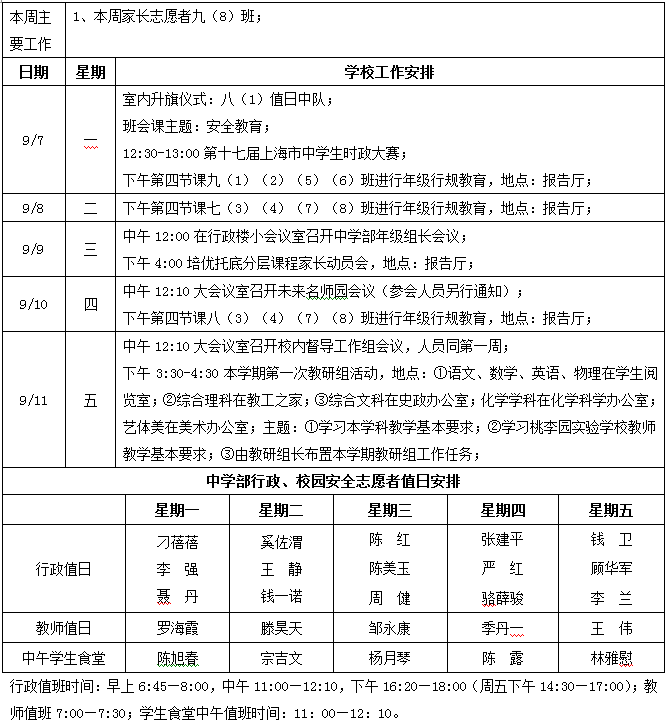 | 本周主要工作 | 1、本周家长志愿者九（8）班； |
|---|---|

| 日期 | 星期 | 学校工作安排 |
|---|---|---|
| 9/7 | 一 | 室内升旗仪式：八（1）值日中队；<br>班会课主题：安全教育；<br>12:30-13:00 第十七届上海市中学生时政大赛；<br>下午第四节课九（1）（2）（5）（6）班进行年级行规教育，地点：报告厅； |
| 9/8 | 二 | 下午第四节课七（3）（4）（7）（8）班进行年级行规教育，地点：报告厅； |
| 9/9 | 三 | 中午 12:00 在行政楼小会议室召开中学部年级组长会议；<br>下午 4:00 培优托底分层课程家长动员会，地点：报告厅； |
| 9/10 | 四 | 中午 12:10 大会议室召开未来名师园会议（参会人员另行通知）；<br>下午第四节课八（3）（4）（7）（8）班进行年级行规教育，地点：报告厅； |
| 9/11 | 五 | 中午 12:10 大会议室召开校内督导工作组会议，人员同第一周；<br>下午 3:30-4:30 本学期第一次教研组活动，地点：①语文、数学、英语、物理在学生阅览室；②综合理科在教工之家；③综合文科在史政办公室；化学学科在化学科学办公室；艺体美在美术办公室；主题：①学习本学科教学基本要求；②学习桃李园实验学校教师教学基本要求；③由教研组长布置本学期教研组工作任务； |

中学部行政、校园安全志愿者值日安排

| | 星期一 | 星期二 | 星期三 | 星期四 | 星期五 |
|---|---|---|---|---|---|
| 行政值日 | 刁蓓蓓<br>李 强<br>聂 丹 | 奚佐渭<br>王 静<br>钱一诺 | 陈 红<br>陈美玉<br>周 健 | 张建平<br>严 红<br>骆薛骏 | 钱 卫<br>顾华军<br>李 兰 |
| 教师值日 | 罗海霞 | 滕昊天 | 邹永康 | 季丹一 | 王 伟 |
| 中午学生食堂 | 陈旭春 | 宗吉文 | 杨月琴 | 陈 露 | 林雅慰 |

行政值班时间：早上 6:45—8:00，中午 11:00—12:10，下午 16:20—18:00（周五下午 14:30—17:00）；教师值班 7:00—7:30；学生食堂中午值班时间：11：00—12：10。